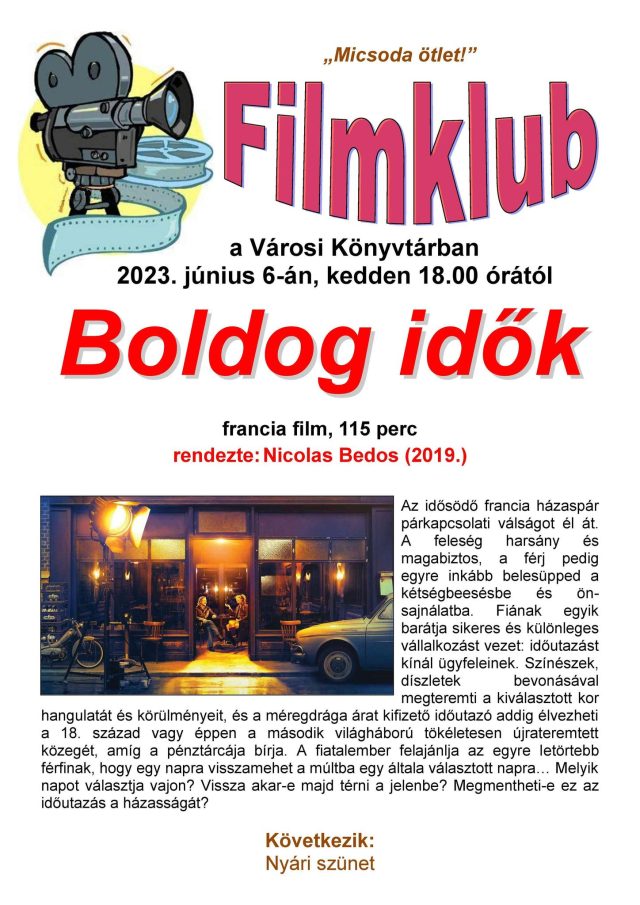 „Micsoda ötlet!”

Filmklub

a Városi Könyvtárban
2023. június 6-án, kedden 18.00 órától

Boldog idők

francia film, 115 perc
rendezte: Nicolas Bedos (2019.)

Az idősödő francia házaspár párkapcsolati válságot él át. A feleség harsány és magabiztos, a férj pedig egyre inkább belesüpped a kétségbeesésbe és önsajnálatba. Fiának egyik barátja sikeres és különleges vállalkozást vezet: időutazást kínál ügyfeleinek. Színészek, díszletek bevonásával megteremti a kiválasztott kor hangulatát és körülményeit, és a méregdrága árat kifizető időutazó addig élvezheti a 18. század vagy éppen a második világháború tökéletesen újrateremtett közegét, amíg a pénztárcája bírja. A fiatalember felajánlja az egyre letörtebb férfinak, hogy egy napra visszamehet a múltba egy általa választott napra… Melyik napot választja vajon? Vissza akar-e majd térni a jelenbe? Megmentheti-e ez az időutazás a házasságát?

Következik:
Nyári szünet